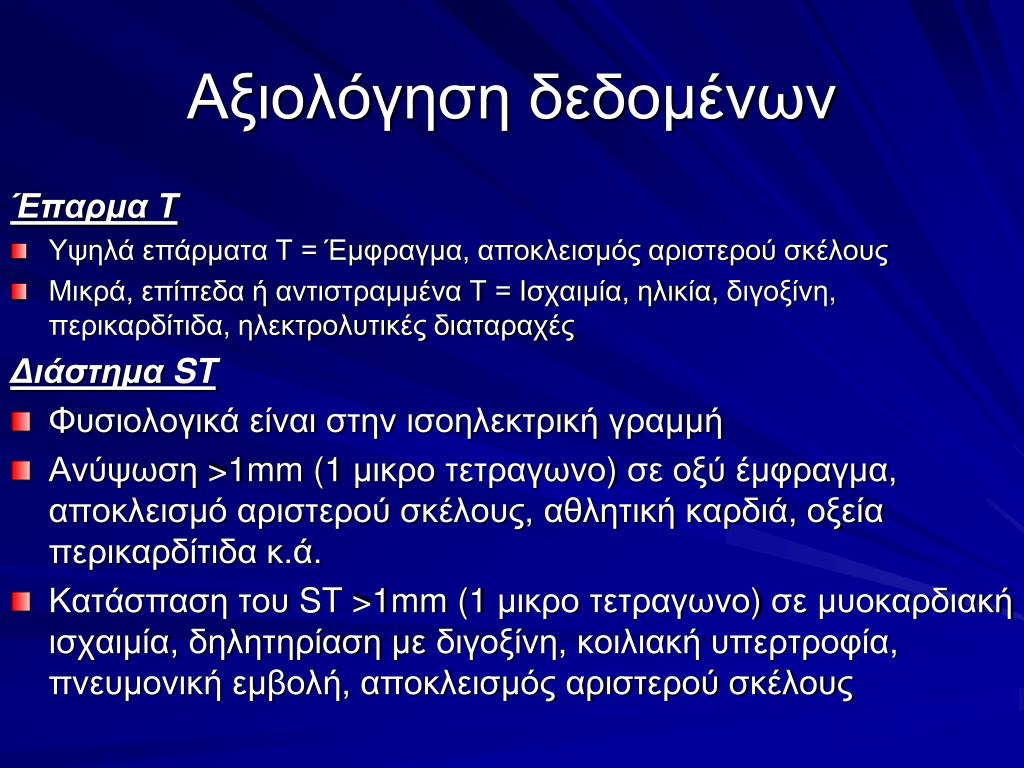 Αξιολόγηση δεδομένων

Έπαρμα Τ

Υψηλά επάρματα Τ = Έμφραγμα, αποκλεισμός αριστερού σκέλους

Μικρά, επίπεδα ή αντιστραμμένα Τ = Ισχαιμία, ηλικία, διγοξίνη, περικαρδίτιδα, ηλεκτρολυτικές διαταραχές

Διάστημα ST

Φυσιολογικά είναι στην ισοηλεκτρική γραμμή

Ανύψωση >1mm (1 μικρο τετραγωνο) σε οξύ έμφραγμα, αποκλεισμό αριστερού σκέλους, αθλητική καρδιά, οξεία περικαρδίτιδα κ.ά.

Κατάσπαση του ST >1mm (1 μικρο τετραγωνο) σε μυοκαρδιακή ισχαιμία, δηλητηρίαση με διγοξίνη, κοιλιακή υπερτροφία, πνευμονική εμβολή, αποκλεισμός αριστερού σκέλους